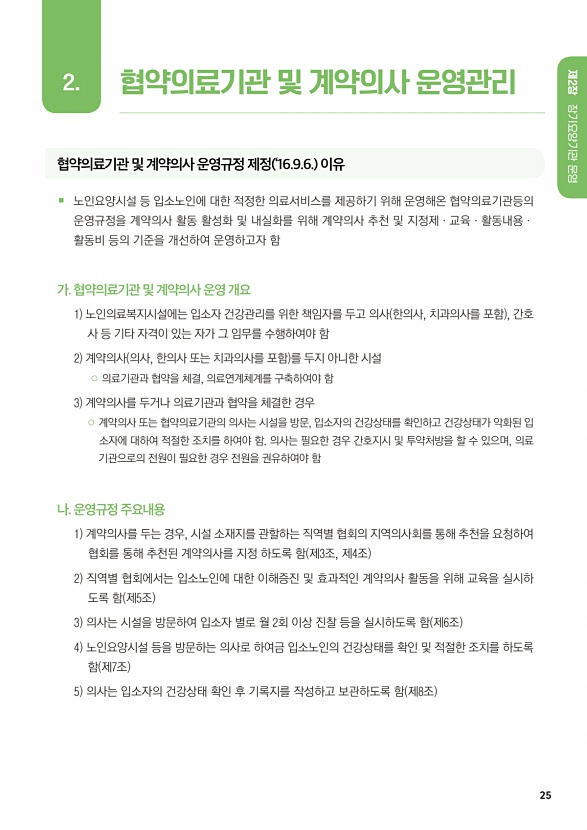 2. 협약의료기관 및 계약의사 운영관리

제2장 장기요양기관 운영

협약의료기관 및 계약의사 운영규정 제정('16.9.6.) 이유

▪ 노인요양시설 등 입소노인에 대한 적정한 의료서비스를 제공하기 위해 운영해온 협약의료기관등의 운영규정을 계약의사 활동 활성화 및 내실화를 위해 계약의사 추천 및 지정제 · 교육 · 활동내용 · 활동비 등의 기준을 개선하여 운영하고자 함

가. 협약의료기관 및 계약의사 운영 개요

1) 노인의료복지시설에는 입소자 건강관리를 위한 책임자를 두고 의사(한의사, 치과의사를 포함), 간호사 등 기타 자격이 있는 자가 그 임무를 수행하여야 함

2) 계약의사(의사, 한의사 또는 치과의사를 포함)를 두지 아니한 시설

○ 의료기관과 협약을 체결, 의료연계체계를 구축하여야 함

3) 계약의사를 두거나 의료기관과 협약을 체결한 경우

○ 계약의사 또는 협약의료기관의 의사는 시설을 방문, 입소자의 건강상태를 확인하고 건강상태가 악화된 입소자에 대하여 적절한 조치를 하여야 함. 의사는 필요한 경우 간호지시 및 투약처방을 할 수 있으며, 의료기관으로의 전원이 필요한 경우 전원을 권유하여야 함

나. 운영규정 주요내용

1) 계약의사를 두는 경우, 시설 소재지를 관할하는 직역별 협회의 지역의사회를 통해 추천을 요청하여 협회를 통해 추천된 계약의사를 지정 하도록 함(제3조, 제4조)

2) 직역별 협회에서는 입소노인에 대한 이해증진 및 효과적인 계약의사 활동을 위해 교육을 실시하도록 함(제5조)

3) 의사는 시설을 방문하여 입소자 별로 월 2회 이상 진찰 등을 실시하도록 함(제6조)

4) 노인요양시설 등을 방문하는 의사로 하여금 입소노인의 건강상태를 확인 및 적절한 조치를 하도록 함(제7조)

5) 의사는 입소자의 건강상태 확인 후 기록지를 작성하고 보관하도록 함(제8조)

25